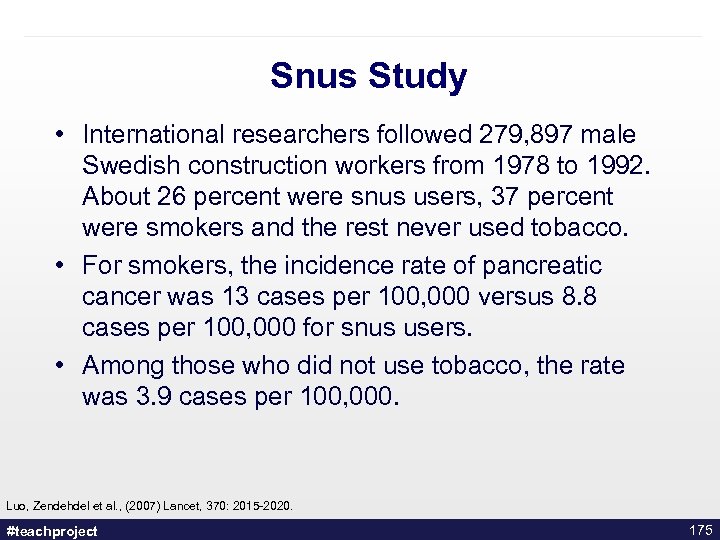 Snus Study

• International researchers followed 279,897 male Swedish construction workers from 1978 to 1992. About 26 percent were snus users, 37 percent were smokers and the rest never used tobacco.

• For smokers, the incidence rate of pancreatic cancer was 13 cases per 100,000 versus 8.8 cases per 100,000 for snus users.

• Among those who did not use tobacco, the rate was 3.9 cases per 100,000.

Luo, Zendehdel et al., (2007) Lancet, 370: 2015-2020.

#teachproject

175